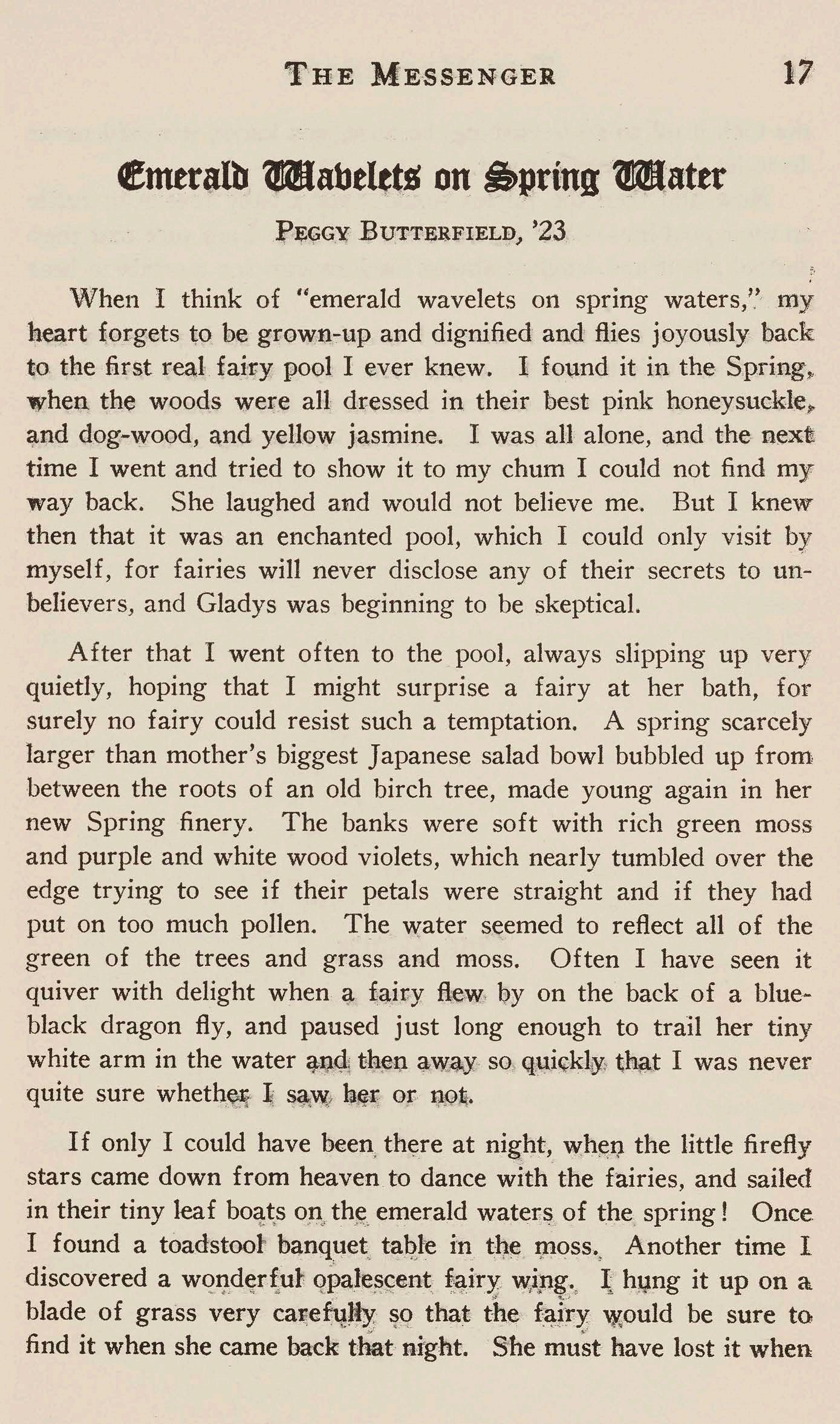 THE MESSENGER 17

Emerald Wavelets on Spring Water

PEGGY BUTTERFIELD, '23

When I think of "emerald wavelets on spring waters," my heart forgets to be grown-up and dignified and flies joyously back to the first real fairy pool I ever knew. I found it in the Spring, when the woods were all dressed in their best pink honeysuckle, and dog-wood, and yellow jasmine. I was all alone, and the next time I went and tried to show it to my chum I could not find my way back. She laughed and would not believe me. But I knew then that it was an enchanted pool, which I could only visit by myself, for fairies will never disclose any of their secrets to unbelievers, and Gladys was beginning to be skeptical.

After that I went often to the pool, always slipping up very quietly, hoping that I might surprise a fairy at her bath, for surely no fairy could resist such a temptation. A spring scarcely larger than mother's biggest Japanese salad bowl bubbled up from between the roots of an old birch tree, made young again in her new Spring finery. The banks were soft with rich green moss and purple and white wood violets, which nearly tumbled over the edge trying to see if their petals were straight and if they had put on too much pollen. The water seemed to reflect all of the green of the trees and grass and moss. Often I have seen it quiver with delight when a fairy flew by on the back of a blue-black dragon fly, and paused just long enough to trail her tiny white arm in the water and then away so quickly that I was never quite sure whether I saw her or not.

If only I could have been there at night, when the little firefly stars came down from heaven to dance with the fairies, and sailed in their tiny leaf boats on the emerald waters of the spring! Once I found a toadstool banquet table in the moss. Another time I discovered a wonderful opalescent fairy wing. I hung it up on a blade of grass very carefully so that the fairy would be sure to find it when she came back that night. She must have lost it when